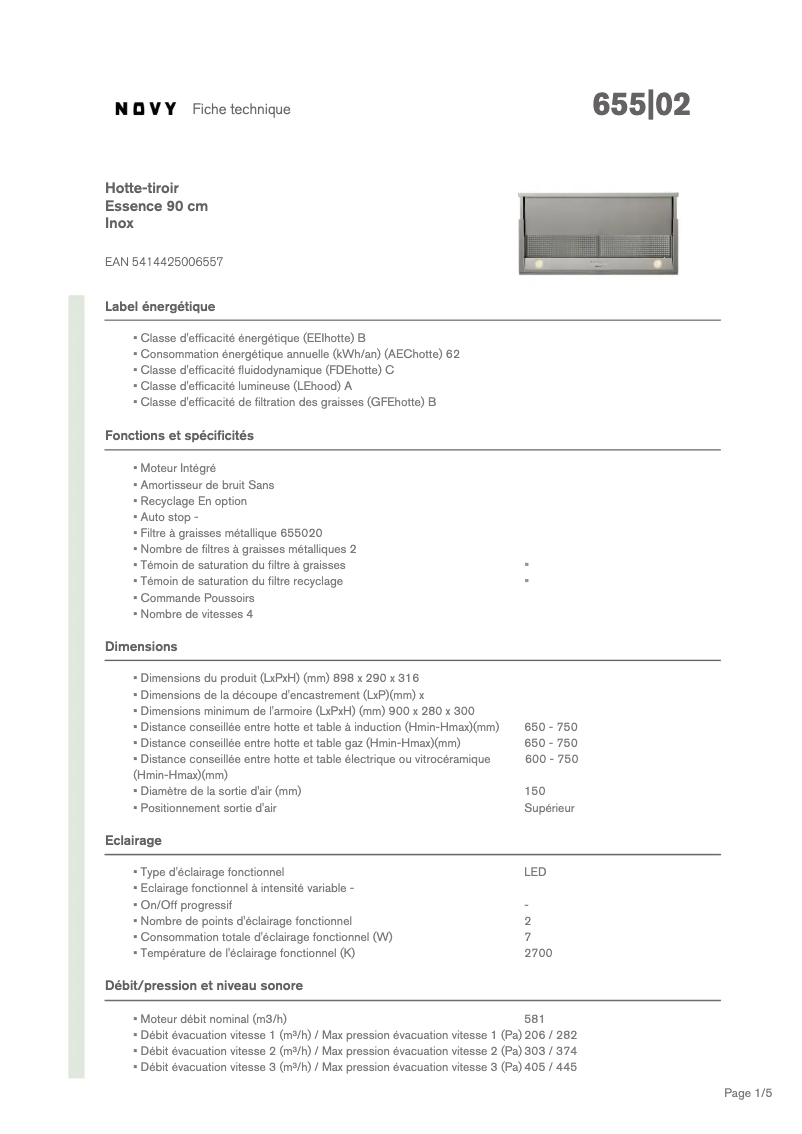 NOVY Fiche technique

655|02

Hotte-tiroir
Essence 90 cm
Inox

EAN 5414425006557

Label énergétique

▪ Classe d'efficacité énergétique (EEIhotte) B
▪ Consommation énergétique annuelle (kWh/an) (AEChotte) 62
▪ Classe d'efficacité fluidodynamique (FDEhotte) C
▪ Classe d'efficacité lumineuse (LEhood) A
▪ Classe d'efficacité de filtration des graisses (GFEhotte) B

Fonctions et spécificités

▪ Moteur Intégré
▪ Amortisseur de bruit Sans
▪ Recyclage En option
▪ Auto stop -
▪ Filtre à graisses métallique 655020
▪ Nombre de filtres à graisses métalliques 2
▪ Témoin de saturation du filtre à graisses ▪
▪ Témoin de saturation du filtre recyclage ▪
▪ Commande Poussoirs
▪ Nombre de vitesses 4

Dimensions

▪ Dimensions du produit (LxPxH) (mm) 898 x 290 x 316
▪ Dimensions de la découpe d'encastrement (LxP)(mm) x
▪ Dimensions minimum de l'armoire (LxPxH) (mm) 900 x 280 x 300
▪ Distance conseillée entre hotte et table à induction (Hmin-Hmax)(mm) 650 - 750
▪ Distance conseillée entre hotte et table gaz (Hmin-Hmax)(mm) 650 - 750
▪ Distance conseillée entre hotte et table électrique ou vitrocéramique (Hmin-Hmax)(mm) 600 - 750
▪ Diamètre de la sortie d'air (mm) 150
▪ Positionnement sortie d'air Supérieur

Eclairage

▪ Type d'éclairage fonctionnel LED
▪ Eclairage fonctionnel à intensité variable -
▪ On/Off progressif -
▪ Nombre de points d'éclairage fonctionnel 2
▪ Consommation totale d'éclairage fonctionnel (W) 7
▪ Température de l'éclairage fonctionnel (K) 2700

Débit/pression et niveau sonore

▪ Moteur débit nominal (m3/h) 581
▪ Débit évacuation vitesse 1 (m³/h) / Max pression évacuation vitesse 1 (Pa) 206 / 282
▪ Débit évacuation vitesse 2 (m³/h) / Max pression évacuation vitesse 2 (Pa) 303 / 374
▪ Débit évacuation vitesse 3 (m³/h) / Max pression évacuation vitesse 3 (Pa) 405 / 445

Page 1/5